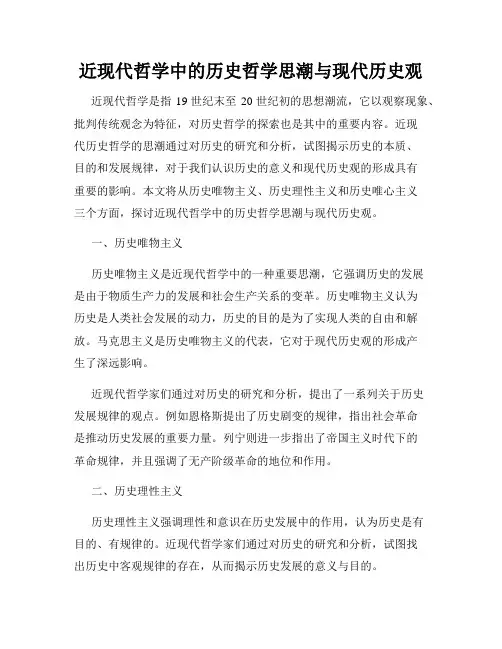 近现代哲学中的历史哲学思潮与现代历史观

近现代哲学是指 19 世纪末至 20 世纪初的思想潮流，它以观察现象、批判传统观念为特征，对历史哲学的探索也是其中的重要内容。近现代历史哲学的思潮通过对历史的研究和分析，试图揭示历史的本质、目的和发展规律，对于我们认识历史的意义和现代历史观的形成具有重要的影响。本文将从历史唯物主义、历史理性主义和历史唯心主义三个方面，探讨近现代哲学中的历史哲学思潮与现代历史观。

一、历史唯物主义

历史唯物主义是近现代哲学中的一种重要思潮，它强调历史的发展是由于物质生产力的发展和社会生产关系的变革。历史唯物主义认为历史是人类社会发展的动力，历史的目的是为了实现人类的自由和解放。马克思主义是历史唯物主义的代表，它对于现代历史观的形成产生了深远影响。

近现代哲学家们通过对历史的研究和分析，提出了一系列关于历史发展规律的观点。例如恩格斯提出了历史剧变的规律，指出社会革命是推动历史发展的重要力量。列宁则进一步指出了帝国主义时代下的革命规律，并且强调了无产阶级革命的地位和作用。

二、历史理性主义

历史理性主义强调理性和意识在历史发展中的作用，认为历史是有目的、有规律的。近现代哲学家们通过对历史的研究和分析，试图找出历史中客观规律的存在，从而揭示历史发展的意义与目的。